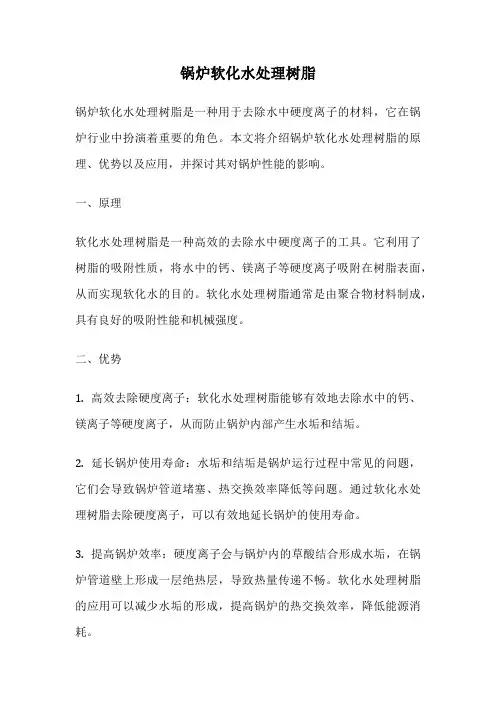 锅炉软化水处理树脂

锅炉软化水处理树脂是一种用于去除水中硬度离子的材料，它在锅炉行业中扮演着重要的角色。本文将介绍锅炉软化水处理树脂的原理、优势以及应用，并探讨其对锅炉性能的影响。

一、原理

软化水处理树脂是一种高效的去除水中硬度离子的工具。它利用了树脂的吸附性质，将水中的钙、镁离子等硬度离子吸附在树脂表面，从而实现软化水的目的。软化水处理树脂通常是由聚合物材料制成，具有良好的吸附性能和机械强度。

二、优势

1. 高效去除硬度离子：软化水处理树脂能够有效地去除水中的钙、镁离子等硬度离子，从而防止锅炉内部产生水垢和结垢。

2. 延长锅炉使用寿命：水垢和结垢是锅炉运行过程中常见的问题，它们会导致锅炉管道堵塞、热交换效率降低等问题。通过软化水处理树脂去除硬度离子，可以有效地延长锅炉的使用寿命。

3. 提高锅炉效率：硬度离子会与锅炉内的草酸结合形成水垢，在锅炉管道壁上形成一层绝热层，导致热量传递不畅。软化水处理树脂的应用可以减少水垢的形成，提高锅炉的热交换效率，降低能源消耗。